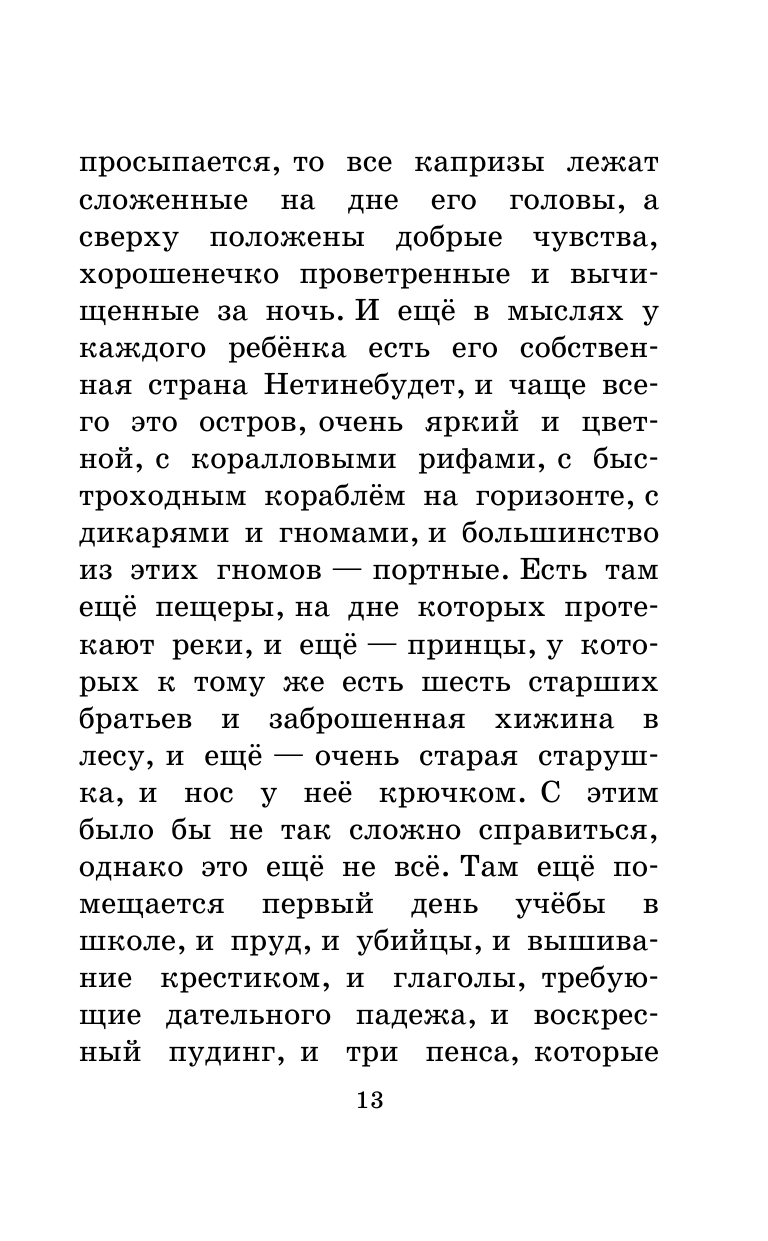 просыпается, то все капризы лежат сложенные на дне его головы, а сверху положены добрые чувства, хорошенечко проветренные и вычищенные за ночь. И ещё в мыслях у каждого ребёнка есть его собственная страна Нетинебудет, и чаще всего это остров, очень яркий и цветной, с коралловыми рифами, с быстроходным кораблём на горизонте, с дикарями и гномами, и большинство из этих гномов — портные. Есть там ещё пещеры, на дне которых протекают реки, и ещё — принцы, у которых к тому же есть шесть старших братьев и заброшенная хижина в лесу, и ещё — очень старая старушка, и нос у неё крючком. С этим было бы не так сложно справиться, однако это ещё не всё. Там ещё помещается первый день учёбы в школе, и пруд, и убийцы, и вышивание крестиком, и глаголы, требующие дательного падежа, и воскресный пудинг, и три пенса, которые

13